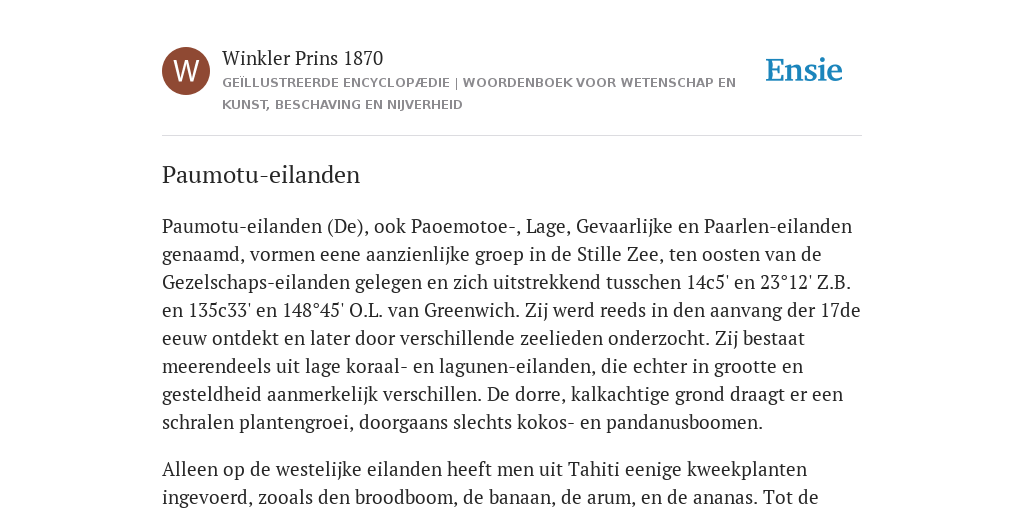 W

Winkler Prins 1870

GEÏLLUSTREERDE ENCYCLOPÆDIE | WOORDENBOEK VOOR WETENSCHAP EN KUNST, BESCHAVING EN NIJVERHEID

Ensie

Paumotu-eilanden

Paumotu-eilanden (De), ook Paoemotoe-, Lage, Gevaarlijke en Paarlen-eilanden genaamd, vormen eene aanzienlijke groep in de Stille Zee, ten oosten van de Gezelschaps-eilanden gelegen en zich uitstrekkend tusschen 14c5' en 23°12' Z.B. en 135c33' en 148°45' O.L. van Greenwich. Zij werd reeds in den aanvang der 17de eeuw ontdekt en later door verschillende zeelieden onderzocht. Zij bestaat meerendeels uit lage koraal- en lagunen-eilanden, die echter in grootte en gesteldheid aanmerkelijk verschillen. De dorre, kalkachtige grond draagt er een schralen plantengroei, doorgaans slechts kokos- en pandanusboomen.

Alleen op de westelijke eilanden heeft men uit Tahiti eenige kweekplanten ingevoerd, zooals den broodboom, de banaan, de arum, en de ananas. Tot de